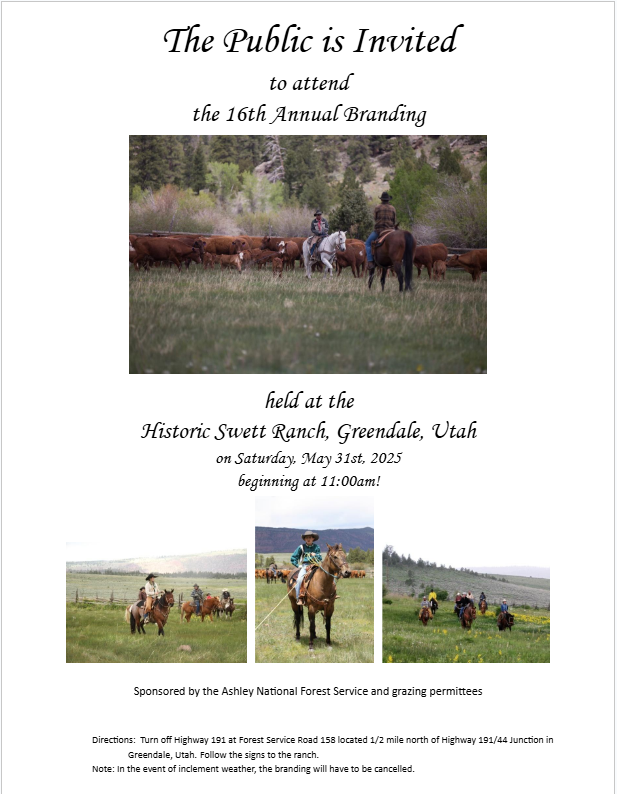 The Public is Invited

to attend

the 16th Annual Branding

held at the

Historic Swett Ranch, Greendale, Utah

on Saturday, May 31st, 2025

beginning at 11:00am!

Sponsored by the Ashley National Forest Service and grazing permittees

Directions: Turn off Highway 191 at Forest Service Road 158 located 1/2 mile north of Highway 191/44 Junction in Greendale, Utah. Follow the signs to the ranch.

Note: In the event of inclement weather, the branding will have to be cancelled.